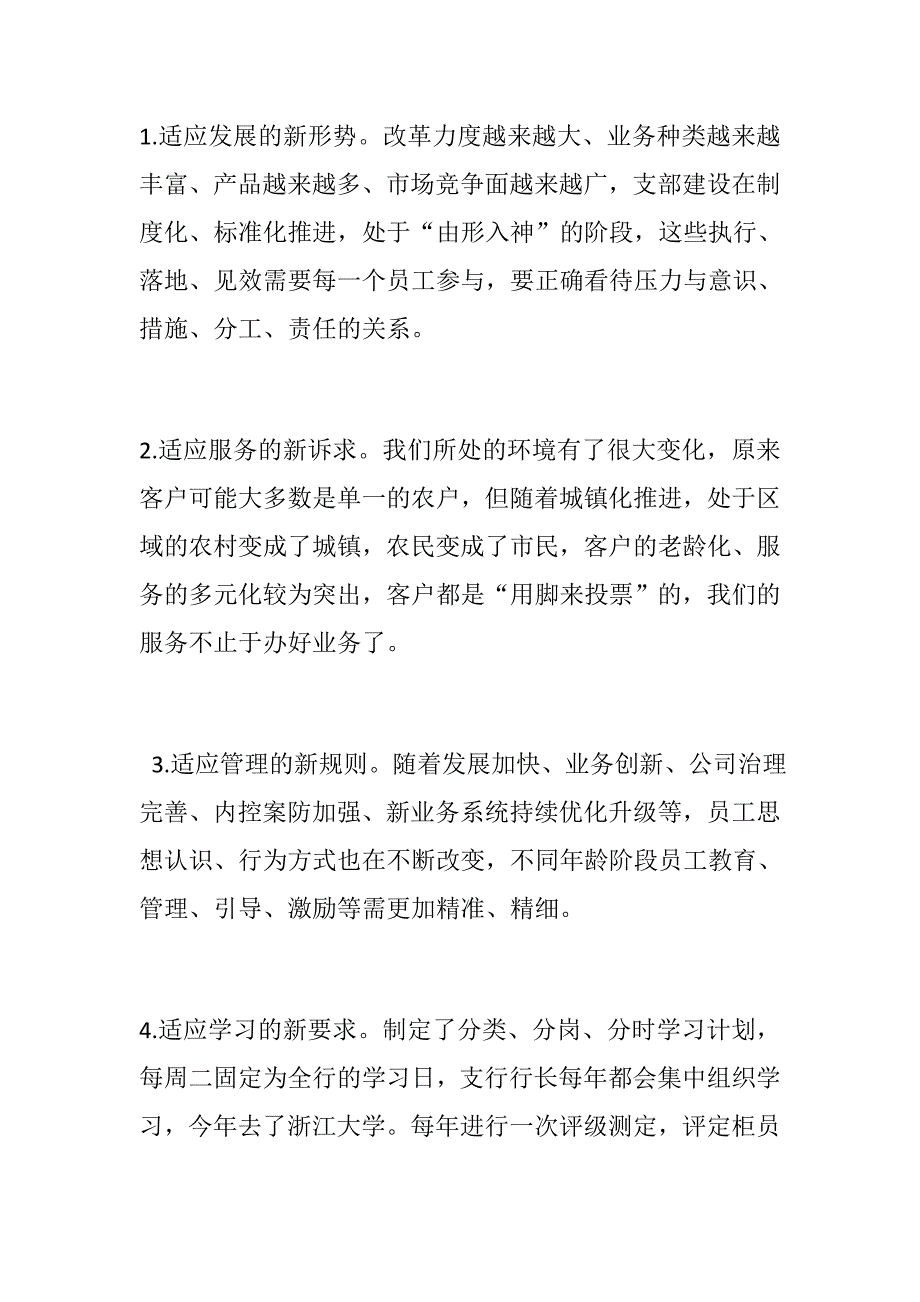 1.适应发展的新形势。改革力度越来越大、业务种类越来越丰富、产品越来越多、市场竞争面越来越广，支部建设在制度化、标准化推进，处于“由形入神”的阶段，这些执行、落地、见效需要每一个员工参与，要正确看待压力与意识、措施、分工、责任的关系。

2.适应服务的新诉求。我们所处的环境有了很大变化，原来客户可能大多数是单一的农户，但随着城镇化推进，处于区域的农村变成了城镇，农民变成了市民，客户的老龄化、服务的多元化较为突出，客户都是“用脚来投票”的，我们的服务不止于办好业务了。

3.适应管理的新规则。随着发展加快、业务创新、公司治理完善、内控案防加强、新业务系统持续优化升级等，员工思想认识、行为方式也在不断改变，不同年龄阶段员工教育、管理、引导、激励等需更加精准、精细。

4.适应学习的新要求。制定了分类、分岗、分时学习计划，每周二固定为全行的学习日，支行行长每年都会集中组织学习，今年去了浙江大学。每年进行一次评级测定，评定柜员